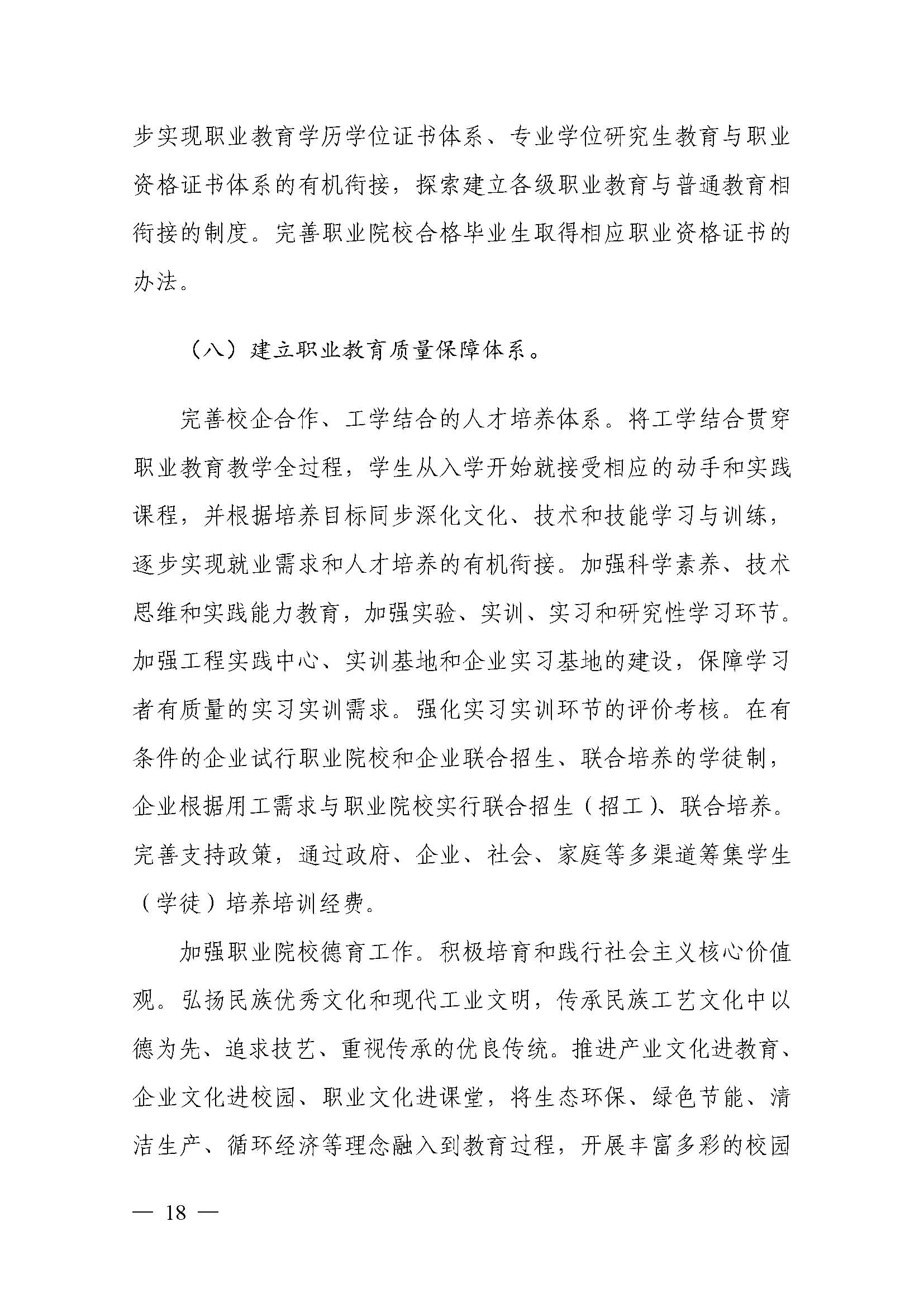 步实现职业教育学历学位证书体系、专业学位研究生教育与职业资格证书体系的有机衔接，探索建立各级职业教育与普通教育相衔接的制度。完善职业院校合格毕业生取得相应职业资格证书的办法。

（八）建立职业教育质量保障体系。

完善校企合作、工学结合的人才培养体系。将工学结合贯穿职业教育教学全过程，学生从入学开始就接受相应的动手和实践课程，并根据培养目标同步深化文化、技术和技能学习与训练，逐步实现就业需求和人才培养的有机衔接。加强科学素养、技术思维和实践能力教育，加强实验、实训、实习和研究性学习环节。加强工程实践中心、实训基地和企业实习基地的建设，保障学习者有质量的实习实训需求。强化实习实训环节的评价考核。在有条件的企业试行职业院校和企业联合招生、联合培养的学徒制，企业根据用工需求与职业院校实行联合招生（招工）、联合培养。完善支持政策，通过政府、企业、社会、家庭等多渠道筹集学生（学徒）培养培训经费。

加强职业院校德育工作。积极培育和践行社会主义核心价值观。弘扬民族优秀文化和现代工业文明，传承民族工艺文化中以德为先、追求技艺、重视传承的优良传统。推进产业文化进教育、企业文化进校园、职业文化进课堂，将生态环保、绿色节能、清洁生产、循环经济等理念融入到教育过程，开展丰富多彩的校园

— 18 —